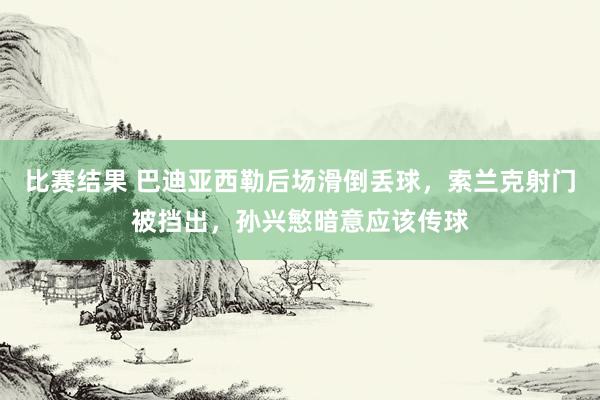 比赛结果 巴迪亚西勒后场滑倒丢球，索兰克射门被挡出，孙兴慜暗意应该传球